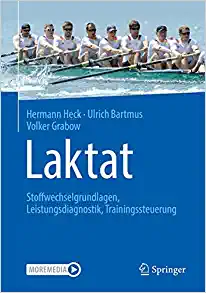 Hermann Heck · Ulrich Bartmus
Volker Grabow

Laktat

Stoffwechselgrundlagen, Leistungsdiagnostik, Trainingssteuerung

MOREMEDIA

Springer